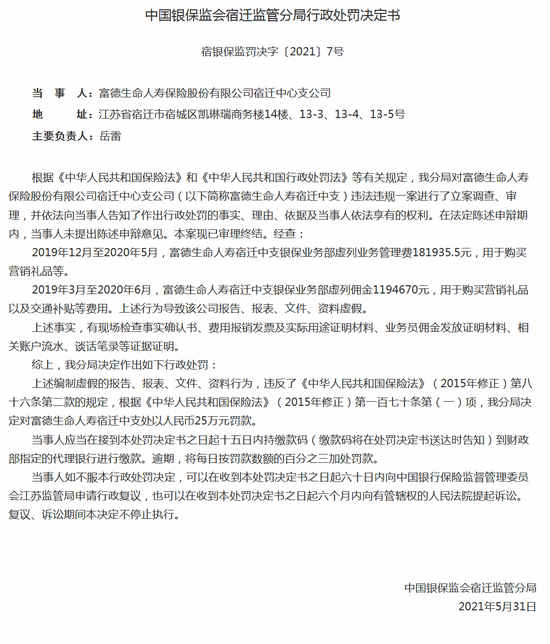 中国银保监会宿迁监管分局行政处罚决定书

宿银保监罚决字〔2021〕7号

当　事　人：富德生命人寿保险股份有限公司宿迁中心支公司

地　　址：江苏省宿迁市宿城区凯琳瑞商务楼14楼、13-3、13-4、13-5号

主要负责人：岳雷

根据《中华人民共和国保险法》和《中华人民共和国行政处罚法》等有关规定，我分局对富德生命人寿保险股份有限公司宿迁中心支公司（以下简称富德生命人寿宿迁中支）违法违规一案进行了立案调查、审理，并依法向当事人告知了作出行政处罚的事实、理由、依据及当事人依法享有的权利。在法定陈述申辩期内，当事人未提出陈述申辩意见。本案现已审理终结。经查：

2019年12月至2020年5月，富德生命人寿宿迁中支银保业务部虚列业务管理费181935.5元，用于购买营销礼品等。

2019年3月至2020年6月，富德生命人寿宿迁中支银保业务部虚列佣金1194670元，用于购买营销礼品以及交通补贴等费用。上述行为导致该公司报告、报表、文件、资料虚假。

上述事实，有现场检查事实确认书、费用报销发票及实际用途证明材料、业务员佣金发放证明材料、相关账户流水、谈话笔录等证据证明。

综上，我分局决定作出如下行政处罚：

上述编制虚假的报告、报表、文件、资料行为，违反了《中华人民共和国保险法》（2015年修正）第八十六条第二款的规定，根据《中华人民共和国保险法》（2015年修正）第一百七十条第（一）项，我分局决定对富德生命人寿宿迁中支处以人民币25万元罚款。

当事人应当在接到本处罚决定书之日起十五日内持缴款码（缴款码将在处罚决定书送达时告知）到财政部指定的代理银行进行缴款。逾期，将每日按罚款数额的百分之三加处罚款。

当事人如不服本行政处罚决定，可以在收到本处罚决定书之日起六十日内向中国银行保险监督管理委员会江苏监管局申请行政复议，也可以在收到本处罚决定书之日起六个月内向有管辖权的人民法院提起诉讼。复议、诉讼期间本决定不停止执行。

中国银保监会宿迁监管分局

2021年5月31日